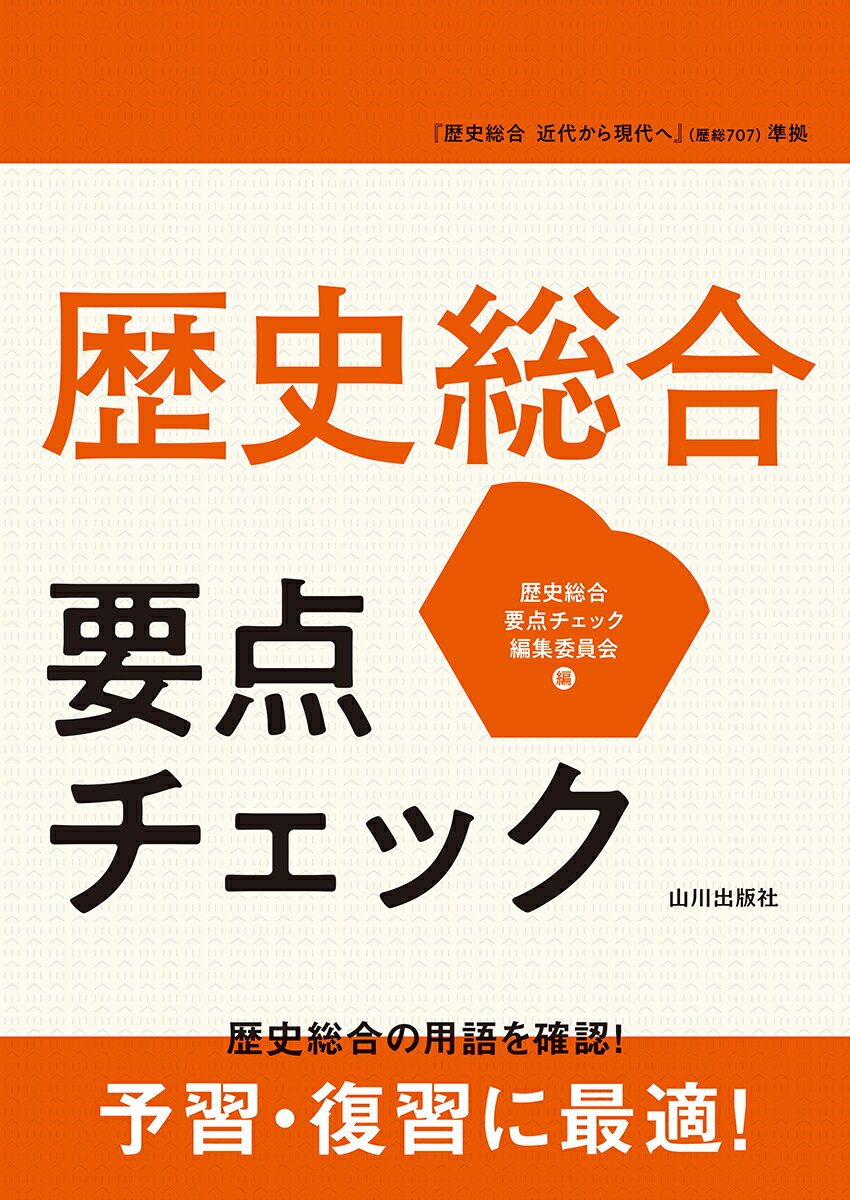 『歴史総合　近代から現代へ』（歴総707）準拠

歴史総合

要点チェック

歴史総合
要点チェック
編集委員会
編

山川出版社

歴史総合の用語を確認！

予習・復習に最適！